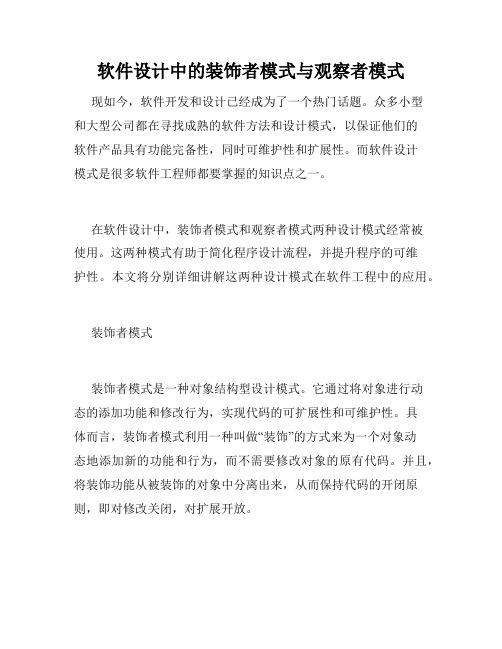 软件设计中的装饰者模式与观察者模式

现如今，软件开发和设计已经成为了一个热门话题。众多小型和大型公司都在寻找成熟的软件方法和设计模式，以保证他们的软件产品具有功能完备性，同时可维护性和扩展性。而软件设计模式是很多软件工程师都要掌握的知识点之一。

在软件设计中，装饰者模式和观察者模式两种设计模式经常被使用。这两种模式有助于简化程序设计流程，并提升程序的可维护性。本文将分别详细讲解这两种设计模式在软件工程中的应用。

装饰者模式

装饰者模式是一种对象结构型设计模式。它通过将对象进行动态的添加功能和修改行为，实现代码的可扩展性和可维护性。具体而言，装饰者模式利用一种叫做“装饰”的方式来为一个对象动态地添加新的功能和行为，而不需要修改对象的原有代码。并且，将装饰功能从被装饰的对象中分离出来，从而保持代码的开闭原则，即对修改关闭，对扩展开放。